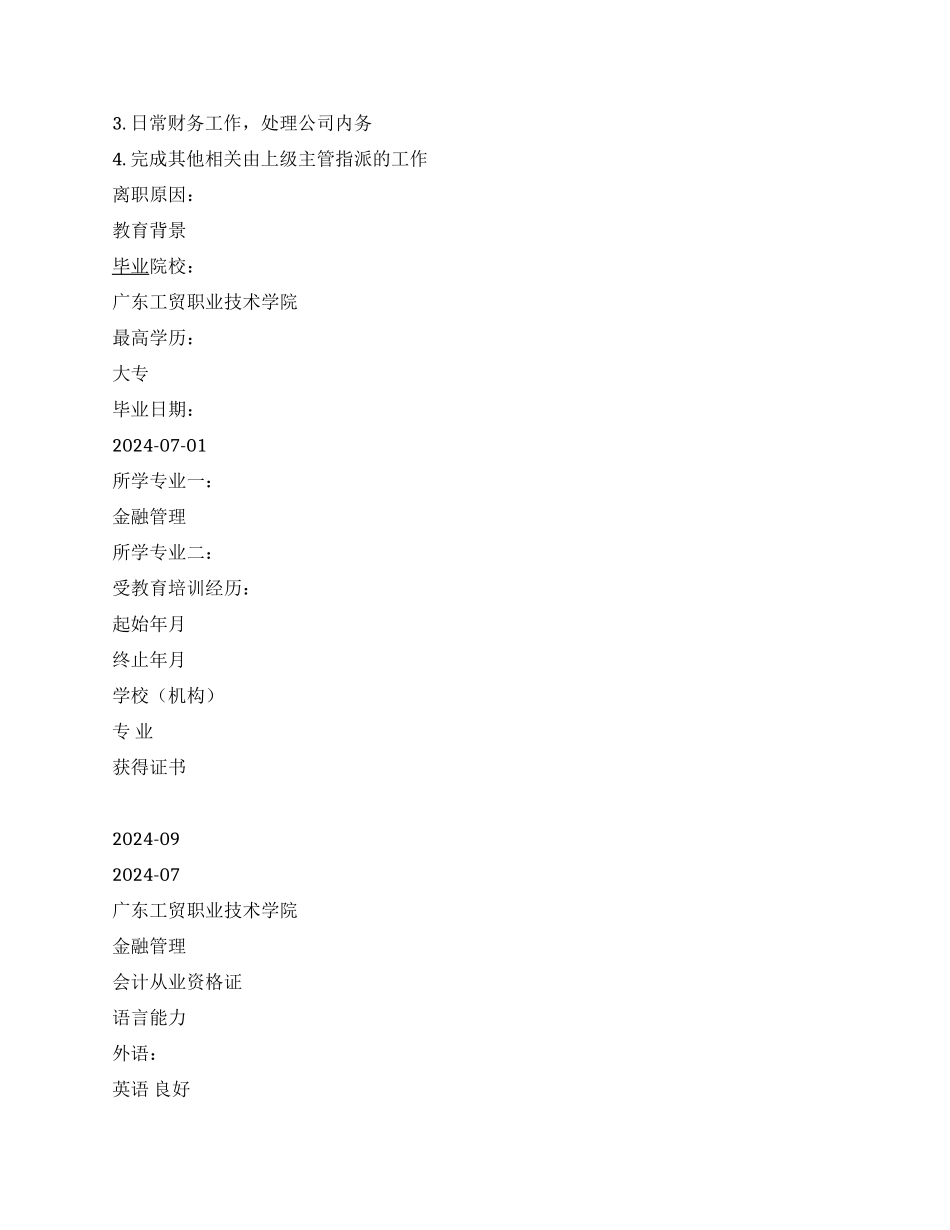 3. 日常财务工作，处理公司内务
4. 完成其他相关由上级主管指派的工作
离职原因：
教育背景
毕业院校：
广东工贸职业技术学院
最高学历：
大专
毕业日期：
2024-07-01
所学专业一：
金融管理
所学专业二：
受教育培训经历：
起始年月
终止年月
学校（机构）
专 业
获得证书

2024-09
2024-07
广东工贸职业技术学院
金融管理
会计从业资格证
语言能力
外语：
英语 良好